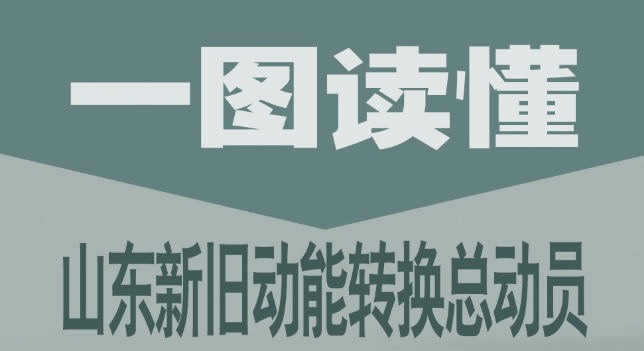 一图读懂

山东新旧动能转换总动员